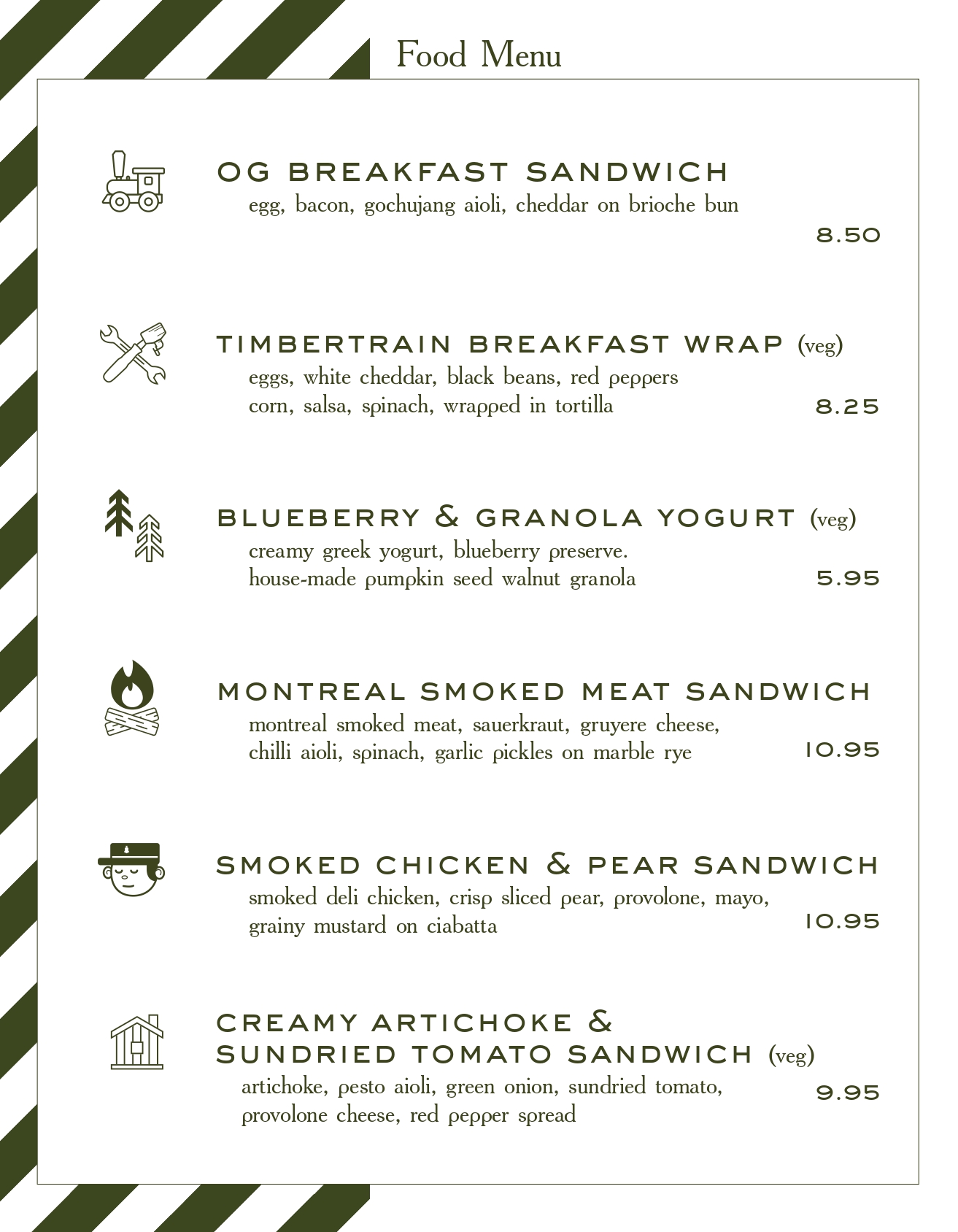 Food Menu

OG BREAKFAST SANDWICH
egg, bacon, gochujang aioli, cheddar on brioche bun
8.50

TIMBERTRAIN BREAKFAST WRAP (veg)
eggs, white cheddar, black beans, red peppers corn, salsa, spinach, wrapped in tortilla
8.25

BLUEBERRY & GRANOLA YOGURT (veg)
creamy greek yogurt, blueberry preserve. house-made pumpkin seed walnut granola
5.95

MONTREAL SMOKED MEAT SANDWICH
montreal smoked meat, sauerkraut, gruyere cheese, chilli aioli, spinach, garlic pickles on marble rye
10.95

SMOKED CHICKEN & PEAR SANDWICH
smoked deli chicken, crisp sliced pear, provolone, mayo, grainy mustard on ciabatta
10.95

CREAMY ARTICHOKE & SUNDRIED TOMATO SANDWICH (veg)
artichoke, pesto aioli, green onion, sundried tomato, provolone cheese, red pepper spread
9.95